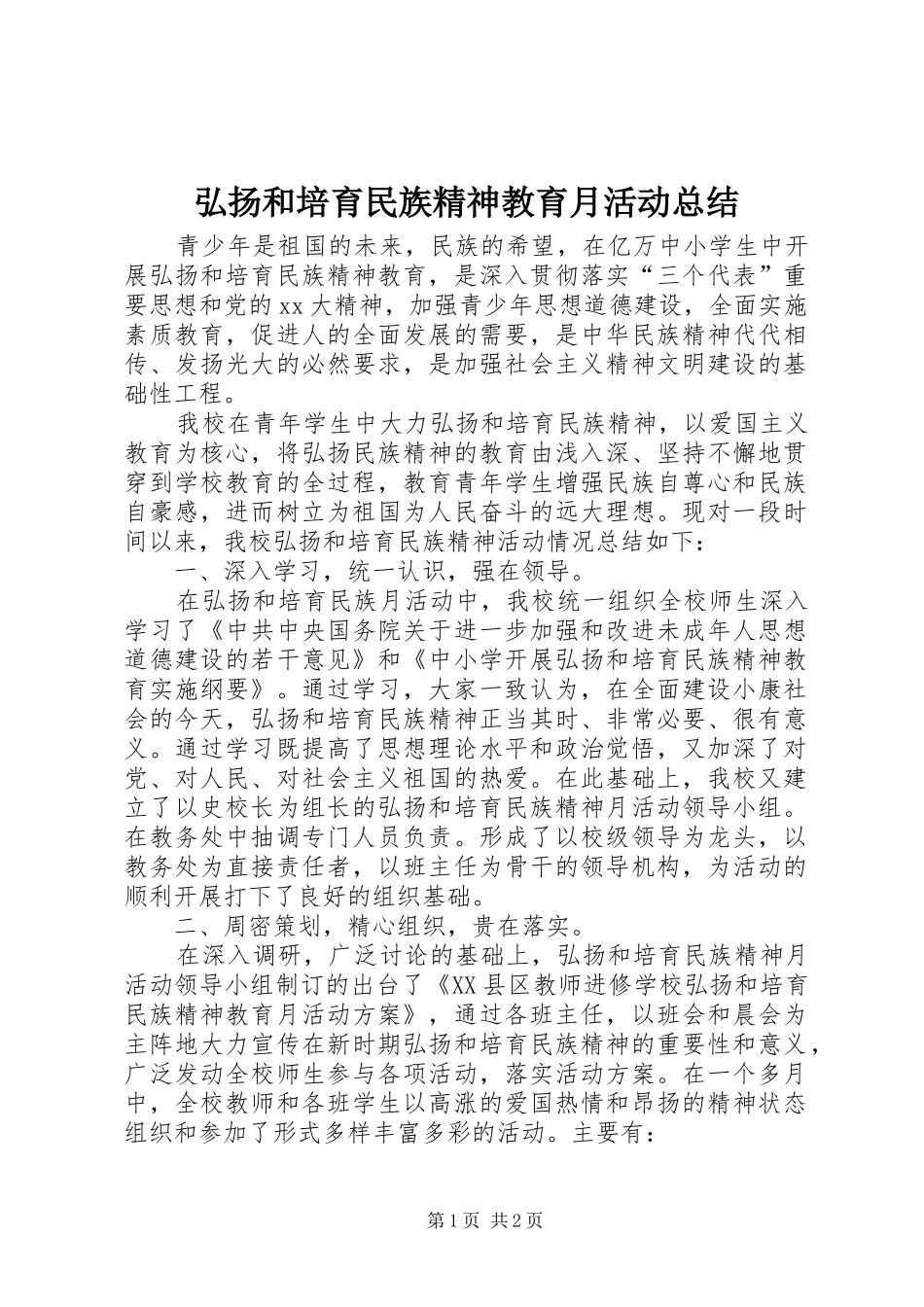 弘扬和培育民族精神教育月活动总结

青少年是祖国的未来，民族的希望，在亿万中小学生中开展弘扬和培育民族精神教育，是深入贯彻落实“三个代表”重要思想和党的xx大精神，加强青少年思想道德建设，全面实施素质教育，促进人的全面发展的需要，是中华民族精神代代相传、发扬光大的必然要求，是加强社会主义精神文明建设的基础性工程。

我校在青年学生中大力弘扬和培育民族精神，以爱国主义教育为核心，将弘扬民族精神的教育由浅入深、坚持不懈地贯穿到学校教育的全过程，教育青年学生增强民族自尊心和民族自豪感，进而树立为祖国为人民奋斗的远大理想。现对一段时间以来，我校弘扬和培育民族精神活动情况总结如下：

一、深入学习，统一认识，强在领导。

在弘扬和培育民族月活动中，我校统一组织全校师生深入学习了《中共中央国务院关于进一步加强和改进未成年人思想道德建设的若干意见》和《中小学开展弘扬和培育民族精神教育实施纲要》。通过学习，大家一致认为，在全面建设小康社会的今天，弘扬和培育民族精神正当其时、非常必要、很有意义。通过学习既提高了思想理论水平和政治觉悟，又加深了对党、对人民、对社会主义祖国的热爱。在此基础上，我校又建立了以史校长为组长的弘扬和培育民族精神月活动领导小组。在教务处中抽调专门人员负责。形成了以校级领导为龙头，以教务处为直接责任者，以班主任为骨干的领导机构，为活动的顺利开展打下了良好的组织基础。

二、周密策划，精心组织，贵在落实。

在深入调研，广泛讨论的基础上，弘扬和培育民族精神月活动领导小组制订的出台了《XX县区教师进修学校弘扬和培育民族精神教育月活动方案》，通过各班主任，以班会和晨会为主阵地大力宣传在新时期弘扬和培育民族精神的重要性和意义，广泛发动全校师生参与各项活动，落实活动方案。在一个多月中，全校教师和各班学生以高涨的爱国热情和昂扬的精神状态组织和参加了形式多样丰富多彩的活动。主要有：

第1页 共2页